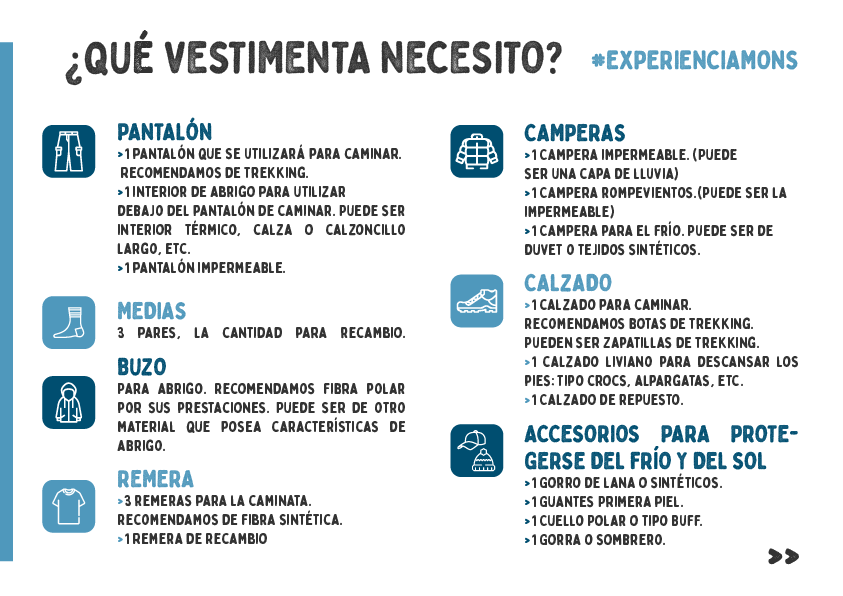 ¿QUÉ VESTIMENTA NECESITO? #EXPERIENCIAMONS

PANTALÓN
>1 PANTALÓN QUE SE UTILIZARÁ PARA CAMINAR. RECOMENDAMOS DE TREKKING.
>1 INTERIOR DE ABRIGO PARA UTILIZAR DEBAJO DEL PANTALÓN DE CAMINAR. PUEDE SER INTERIOR TÉRMICO, CALZA O CALZONCILLO LARGO, ETC.
>1 PANTALÓN IMPERMEABLE.

MEDIAS
3 PARES, LA CANTIDAD PARA RECAMBIO.

BUZO
PARA ABRIGO. RECOMENDAMOS FIBRA POLAR POR SUS PRESTACIONES. PUEDE SER DE OTRO MATERIAL QUE POSEA CARACTERÍSTICAS DE ABRIGO.

REMERA
>3 REMERAS PARA LA CAMINATA. RECOMENDAMOS DE FIBRA SINTÉTICA.
>1 REMERA DE RECAMBIO

CAMPERAS
>1 CAMPERA IMPERMEABLE. (PUEDE SER UNA CAPA DE LLUVIA)
>1 CAMPERA ROMPEVIENTOS.(PUEDE SER LA IMPERMEABLE)
>1 CAMPERA PARA EL FRÍO. PUEDE SER DE DUVET O TEJIDOS SINTÉTICOS.

CALZADO
>1 CALZADO PARA CAMINAR. RECOMENDAMOS BOTAS DE TREKKING. PUEDEN SER ZAPATILLAS DE TREKKING.
>1 CALZADO LIVIANO PARA DESCANSAR LOS PIES: TIPO CROCS, ALPARGATAS, ETC.
>1 CALZADO DE REPUESTO.

ACCESORIOS PARA PROTEGERSE DEL FRÍO Y DEL SOL
>1 GORRO DE LANA O SINTÉTICOS.
>1 GUANTES PRIMERA PIEL.
>1 CUELLO POLAR O TIPO BUFF.
>1 GORRA O SOMBRERO.

>>